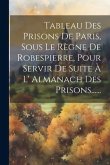 Tableau Des Prisons De Paris, Sous Le Règne De Robespierre, Pour Servir De Suite À L' Almanach Des Prisons.....